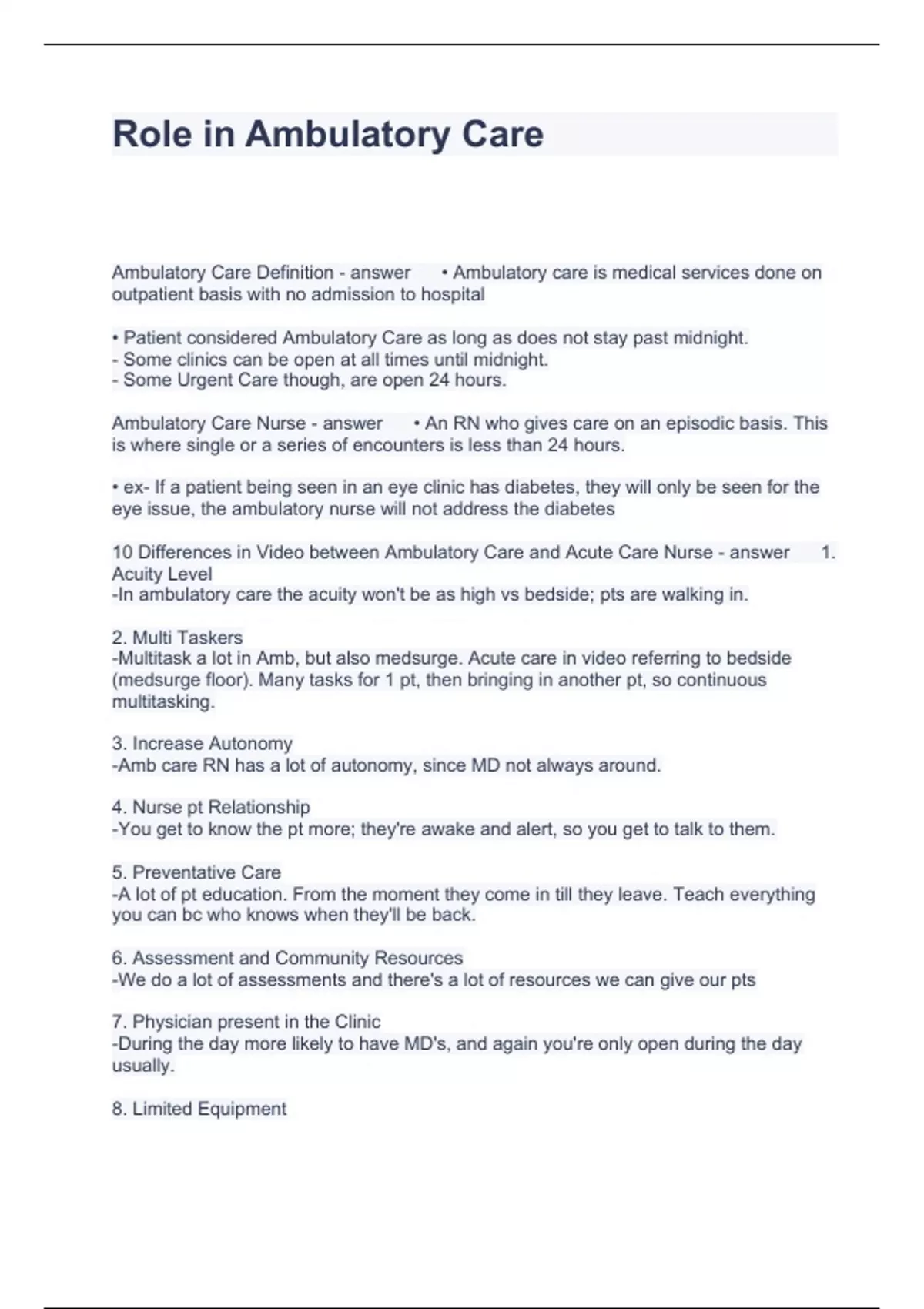 Role in Ambulatory Care

Ambulatory Care Definition - answer • Ambulatory care is medical services done on outpatient basis with no admission to hospital

• Patient considered Ambulatory Care as long as does not stay past midnight.
- Some clinics can be open at all times until midnight.
- Some Urgent Care though, are open 24 hours.

Ambulatory Care Nurse - answer • An RN who gives care on an episodic basis. This is where single or a series of encounters is less than 24 hours.

• ex- If a patient being seen in an eye clinic has diabetes, they will only be seen for the eye issue, the ambulatory nurse will not address the diabetes

10 Differences in Video between Ambulatory Care and Acute Care Nurse - answer 1. Acuity Level
-In ambulatory care the acuity won't be as high vs bedside; pts are walking in.

2. Multi Taskers
-Multitask a lot in Amb, but also medsurge. Acute care in video referring to bedside (medsurge floor). Many tasks for 1 pt, then bringing in another pt, so continuous multitasking.

3. Increase Autonomy
-Amb care RN has a lot of autonomy, since MD not always around.

4. Nurse pt Relationship
-You get to know the pt more; they're awake and alert, so you get to talk to them.

5. Preventative Care
-A lot of pt education. From the moment they come in till they leave. Teach everything you can bc who knows when they'll be back.

6. Assessment and Community Resources
-We do a lot of assessments and there's a lot of resources we can give our pts

7. Physician present in the Clinic
-During the day more likely to have MD's, and again you're only open during the day usually.

8. Limited Equipment